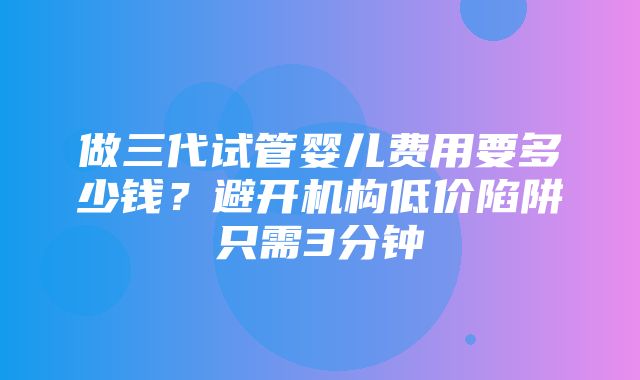 做三代试管婴儿费用要多少钱？避开机构低价陷阱只需3分钟